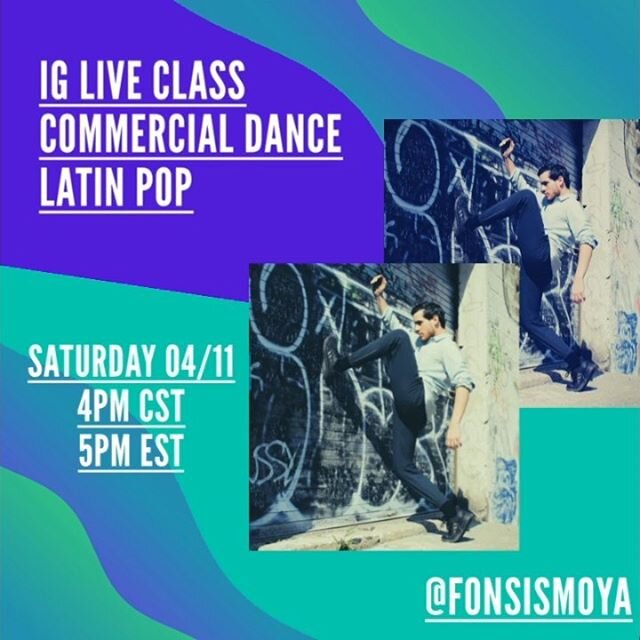 IG LIVE CLASS
COMMERCIAL DANCE
LATIN POP

SATURDAY 04/11
4PM CST
5PM EST

@FONSISMOYA